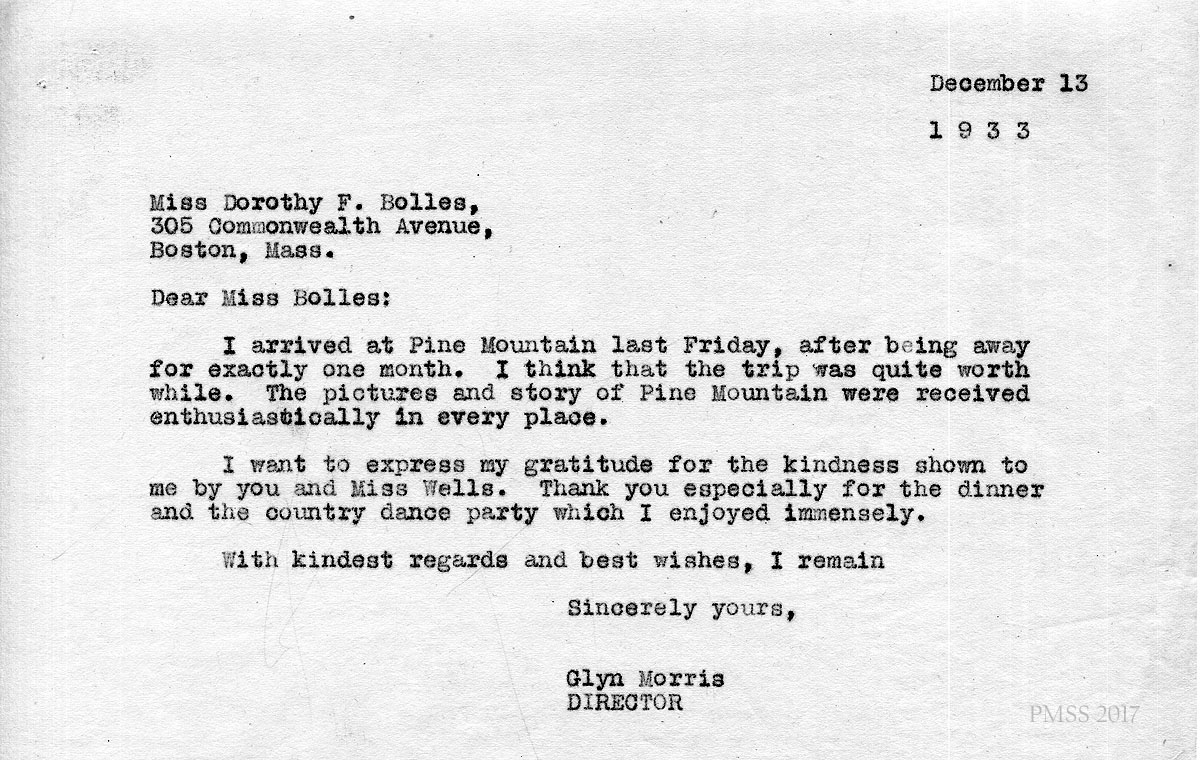 December 13

1 9 3 3

Miss Dorothy F. Bolles,
305 Commonwealth Avenue,
Boston, Mass.

Dear Miss Bolles:

I arrived at Pine Mountain last Friday, after being away for exactly one month. I think that the trip was quite worth while. The pictures and story of Pine Mountain were received enthusiastically in every place.

I want to express my gratitude for the kindness shown to me by you and Miss Wells. Thank you especially for the dinner and the country dance party which I enjoyed immensely.

With kindest regards and best wishes, I remain

Sincerely yours,

Glyn Morris
DIRECTOR

PMSS 2017